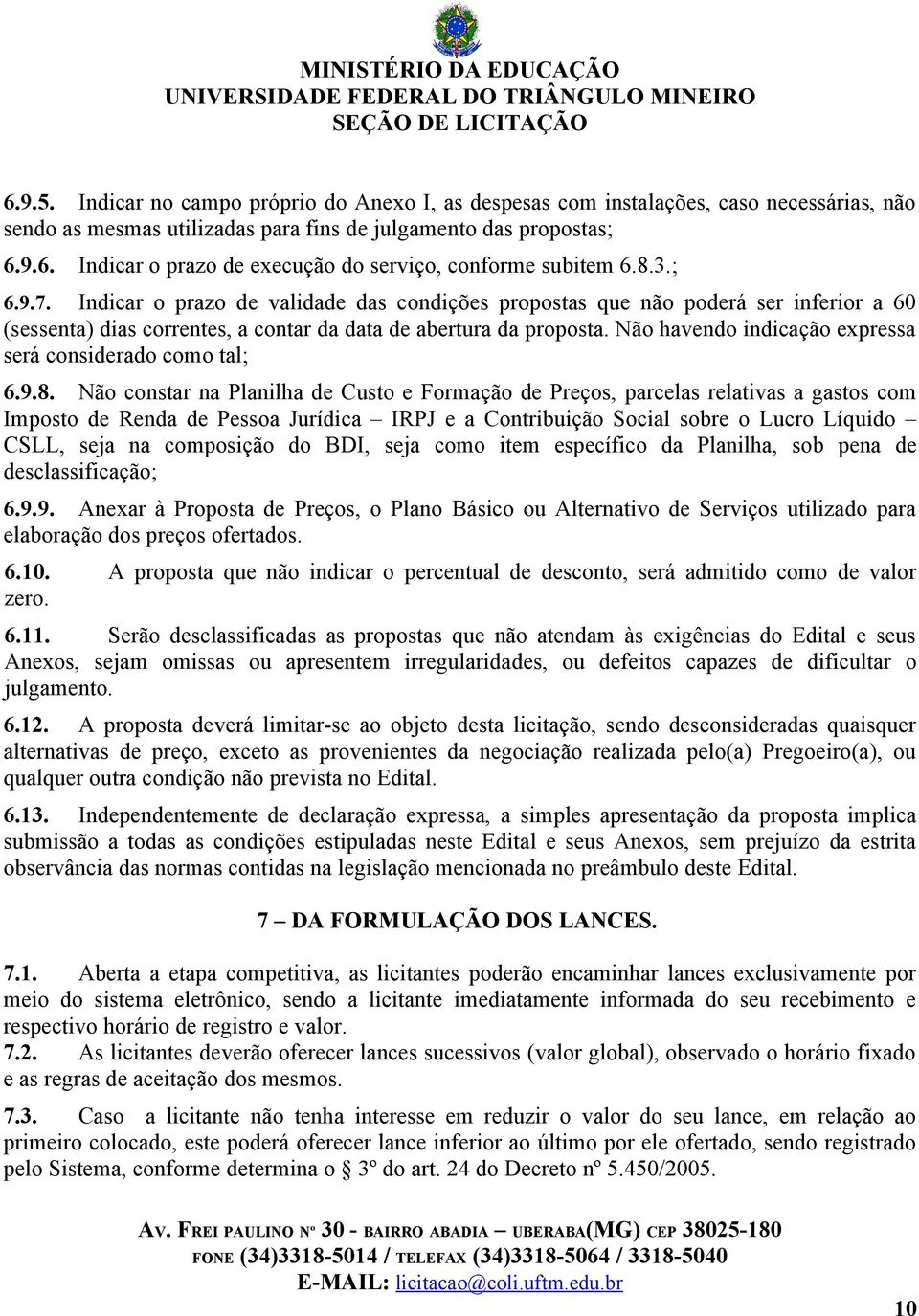 MINISTÉRIO DA EDUCAÇÃO
UNIVERSIDADE FEDERAL DO TRIÂNGULO MINEIRO
SEÇÃO DE LICITAÇÃO

6.9.5. Indicar no campo próprio do Anexo I, as despesas com instalações, caso necessárias, não sendo as mesmas utilizadas para fins de julgamento das propostas;

6.9.6. Indicar o prazo de execução do serviço, conforme subitem 6.8.3.;

6.9.7. Indicar o prazo de validade das condições propostas que não poderá ser inferior a 60 (sessenta) dias correntes, a contar da data de abertura da proposta. Não havendo indicação expressa será considerado como tal;

6.9.8. Não constar na Planilha de Custo e Formação de Preços, parcelas relativas a gastos com Imposto de Renda de Pessoa Jurídica – IRPJ e a Contribuição Social sobre o Lucro Líquido – CSLL, seja na composição do BDI, seja como item específico da Planilha, sob pena de desclassificação;

6.9.9. Anexar à Proposta de Preços, o Plano Básico ou Alternativo de Serviços utilizado para elaboração dos preços ofertados.

6.10. A proposta que não indicar o percentual de desconto, será admitido como de valor zero.

6.11. Serão desclassificadas as propostas que não atendam às exigências do Edital e seus Anexos, sejam omissas ou apresentem irregularidades, ou defeitos capazes de dificultar o julgamento.

6.12. A proposta deverá limitar-se ao objeto desta licitação, sendo desconsideradas quaisquer alternativas de preço, exceto as provenientes da negociação realizada pelo(a) Pregoeiro(a), ou qualquer outra condição não prevista no Edital.

6.13. Independentemente de declaração expressa, a simples apresentação da proposta implica submissão a todas as condições estipuladas neste Edital e seus Anexos, sem prejuízo da estrita observância das normas contidas na legislação mencionada no preâmbulo deste Edital.

7 – DA FORMULAÇÃO DOS LANCES.

7.1. Aberta a etapa competitiva, as licitantes poderão encaminhar lances exclusivamente por meio do sistema eletrônico, sendo a licitante imediatamente informada do seu recebimento e respectivo horário de registro e valor.

7.2. As licitantes deverão oferecer lances sucessivos (valor global), observado o horário fixado e as regras de aceitação dos mesmos.

7.3. Caso a licitante não tenha interesse em reduzir o valor do seu lance, em relação ao primeiro colocado, este poderá oferecer lance inferior ao último por ele ofertado, sendo registrado pelo Sistema, conforme determina o § 3º do art. 24 do Decreto nº 5.450/2005.

AV. FREI PAULINO Nº 30 - BAIRRO ABADIA – UBERABA(MG) CEP 38025-180
FONE (34)3318-5014 / TELEFAX (34)3318-5064 / 3318-5040
E-MAIL: licitacao@coli.uftm.edu.br

10